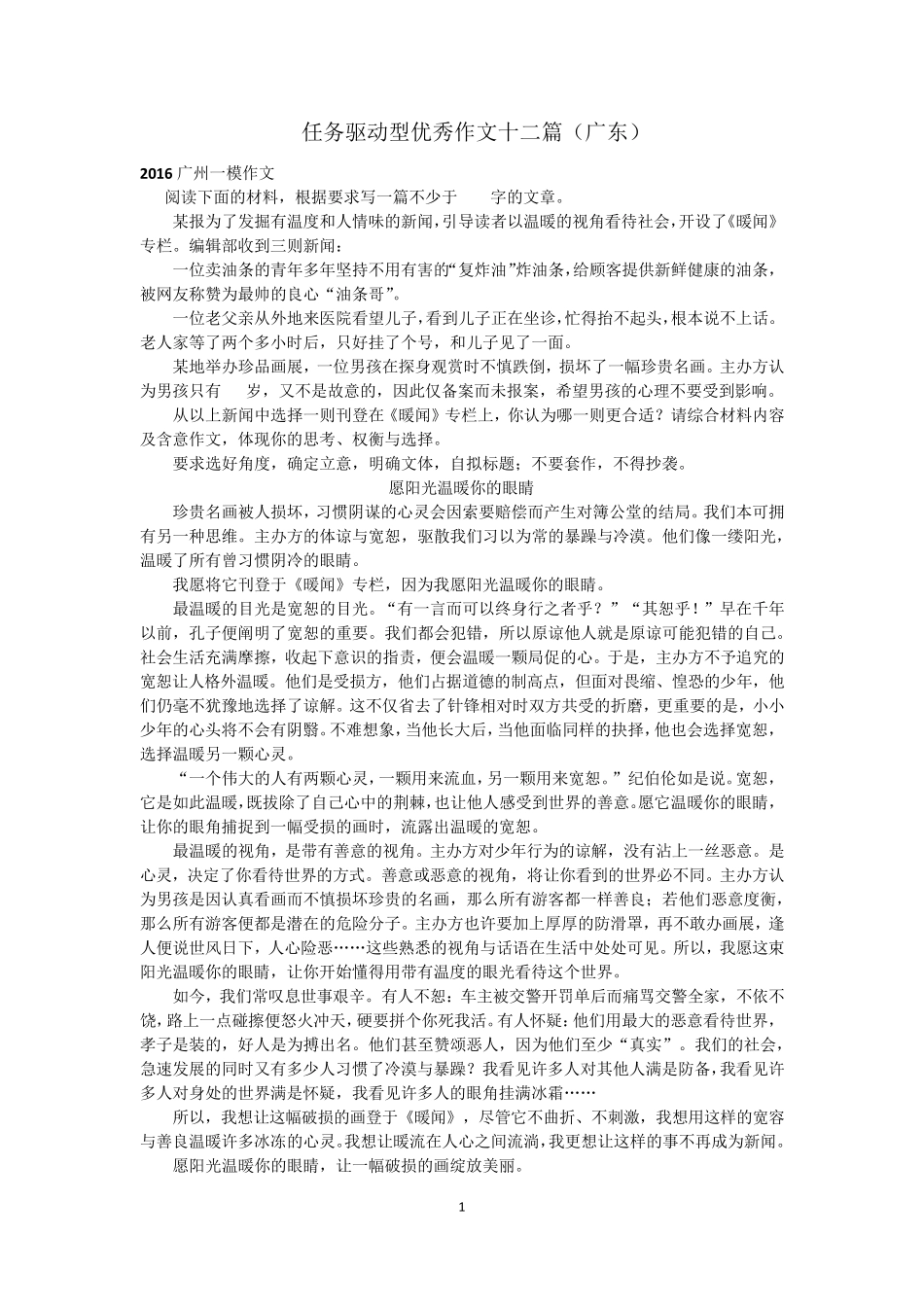 任务驱动型优秀作文十二篇（广东）

2016 广州一模作文

阅读下面的材料，根据要求写一篇不少于　　字的文章。

某报为了发掘有温度和人情味的新闻，引导读者以温暖的视角看待社会，开设了《暖闻》专栏。编辑部收到三则新闻：

一位卖油条的青年多年坚持不用有害的“复炸油”炸油条，给顾客提供新鲜健康的油条，被网友称赞为最帅的良心“油条哥”。

一位老父亲从外地来医院看望儿子，看到儿子正在坐诊，忙得抬不起头，根本说不上话。老人家等了两个多小时后，只好挂了个号，和儿子见了一面。

某地举办珍品画展，一位男孩在探身观赏时不慎跌倒，损坏了一幅珍贵名画。主办方认为男孩只有　　岁，又不是故意的，因此仅备案而未报案，希望男孩的心理不要受到影响。

从以上新闻中选择一则刊登在《暖闻》专栏上，你认为哪一则更合适？请综合材料内容及含意作文，体现你的思考、权衡与选择。

要求选好角度，确定立意，明确文体，自拟标题；不要套作，不得抄袭。

愿阳光温暖你的眼睛

珍贵名画被人损坏，习惯阴谋的心灵会因索要赔偿而产生对簿公堂的结局。我们本可拥有另一种思维。主办方的体谅与宽恕，驱散我们习以为常的暴躁与冷漠。他们像一缕阳光，温暖了所有曾习惯阴冷的眼睛。

我愿将它刊登于《暖闻》专栏，因为我愿阳光温暖你的眼睛。

最温暖的目光是宽恕的目光。“有一言而可以终身行之者乎？”“其恕乎！”早在千年以前，孔子便阐明了宽恕的重要。我们都会犯错，所以原谅他人就是原谅可能犯错的自己。社会生活充满摩擦，收起下意识的指责，便会温暖一颗局促的心。于是，主办方不予追究的宽恕让人格外温暖。他们是受损方，他们占据道德的制高点，但面对畏缩、惶恐的少年，他们仍毫不犹豫地选择了谅解。这不仅省去了针锋相对时双方共受的折磨，更重要的是，小小少年的心头将不会有阴翳。不难想象，当他长大后，当他面临同样的抉择，他也会选择宽恕，选择温暖另一颗心灵。

“一个伟大的人有两颗心灵，一颗用来流血，另一颗用来宽恕。”纪伯伦如是说。宽恕，它是如此温暖，既拔除了自己心中的荆棘，也让他人感受到世界的善意。愿它温暖你的眼睛，让你的眼角捕捉到一幅受损的画时，流露出温暖的宽恕。

最温暖的视角，是带有善意的视角。主办方对少年行为的谅解，没有沾上一丝恶意。是心灵，决定了你看待世界的方式。善意或恶意的视角，将让你看到的世界必不同。主办方认为男孩是因认真看画而不慎损坏珍贵的名画，那么所有游客都一样善良；若他们恶意度衡，那么所有游客便都是潜在的危险分子。主办方也许要加上厚厚的防滑罩，再不敢办画展，逢人便说世风日下，人心险恶……这些熟悉的视角与话语在生活中处处可见。所以，我愿这束阳光温暖你的眼睛，让你开始懂得用带有温度的眼光看待这个世界。

如今，我们常叹息世事艰辛。有人不恕：车主被交警开罚单后而痛骂交警全家，不依不饶，路上一点碰擦便怒火冲天，硬要拼个你死我活。有人怀疑：他们用最大的恶意看待世界，孝子是装的，好人是为搏出名。他们甚至赞颂恶人，因为他们至少“真实”。我们的社会，急速发展的同时又有多少人习惯了冷漠与暴躁？我看见许多人对其他人满是防备，我看见许多人对身处的世界满是怀疑，我看见许多人的眼角挂满冰霜……

所以，我想让这幅破损的画登于《暖闻》，尽管它不曲折、不刺激，我想用这样的宽容与善良温暖许多冰冻的心灵。我想让暖流在人心之间流淌，我更想让这样的事不再成为新闻。

愿阳光温暖你的眼睛，让一幅破损的画绽放美丽。

1